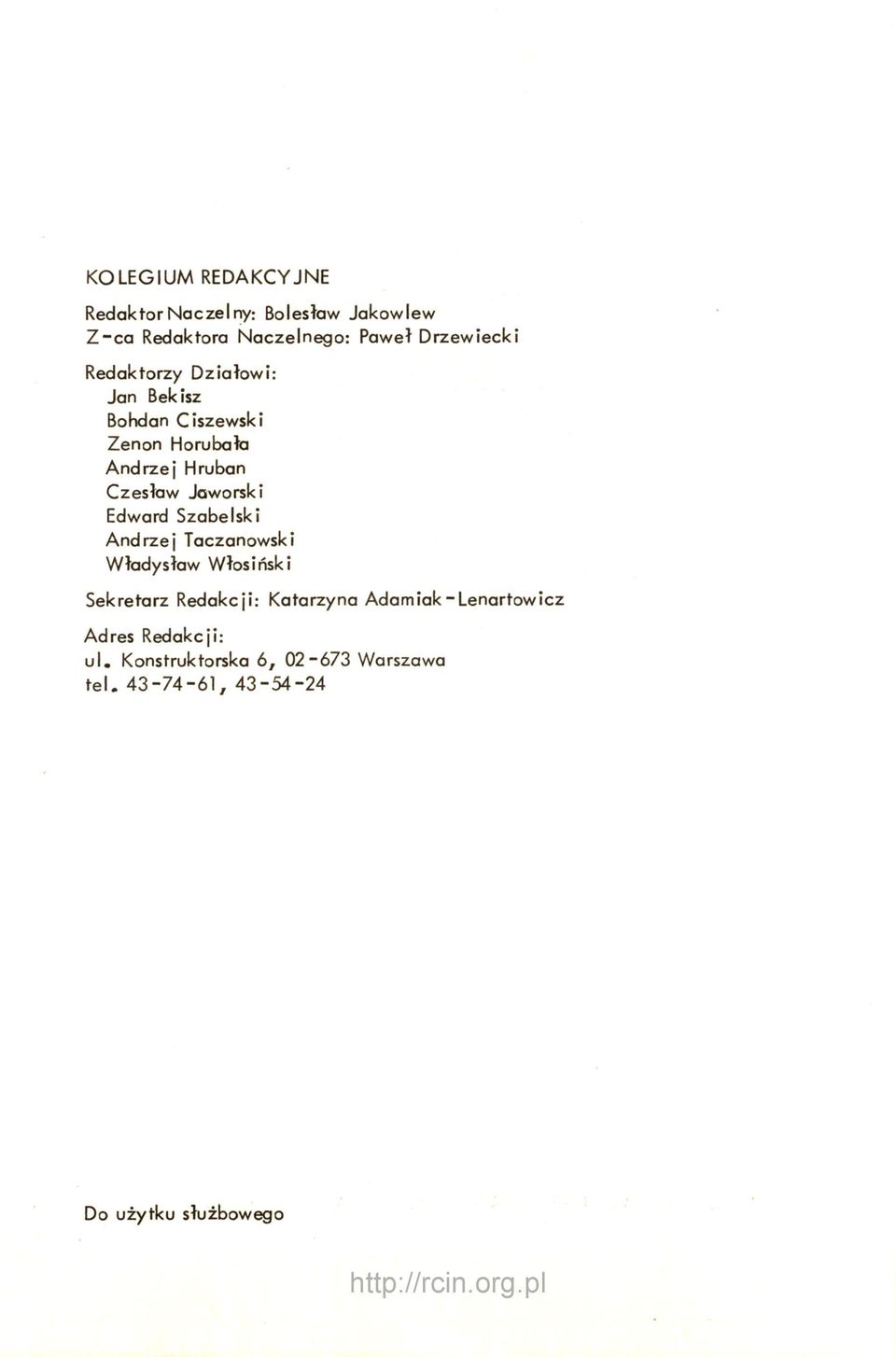 KOLEGIUM REDAKCYJNE

Redaktor Naczelny: Bolesław Jakowlew
Z-ca Redaktora Naczelnego: Paweł Drzewiecki

Redaktorzy Działowi:
Jan Bekisz
Bohdan Ciszewski
Zenon Horubała
Andrzej Hruban
Czesław Jaworski
Edward Szabelski
Andrzej Taczanowski
Władysław Włosiński

Sekretarz Redakcji: Katarzyna Adamiak-Lenartowicz

Adres Redakcji:
ul. Konstruktorska 6, 02-673 Warszawa
tel. 43-74-61, 43-54-24

Do użytku służbowego

http://rcin.org.pl